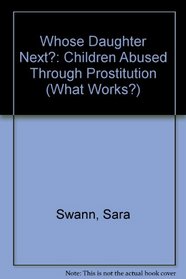 Whose Daughter Next?: Children Abused Through Prostitution (What Works?)

Swann, Sara

Note: This is not the actual book cover